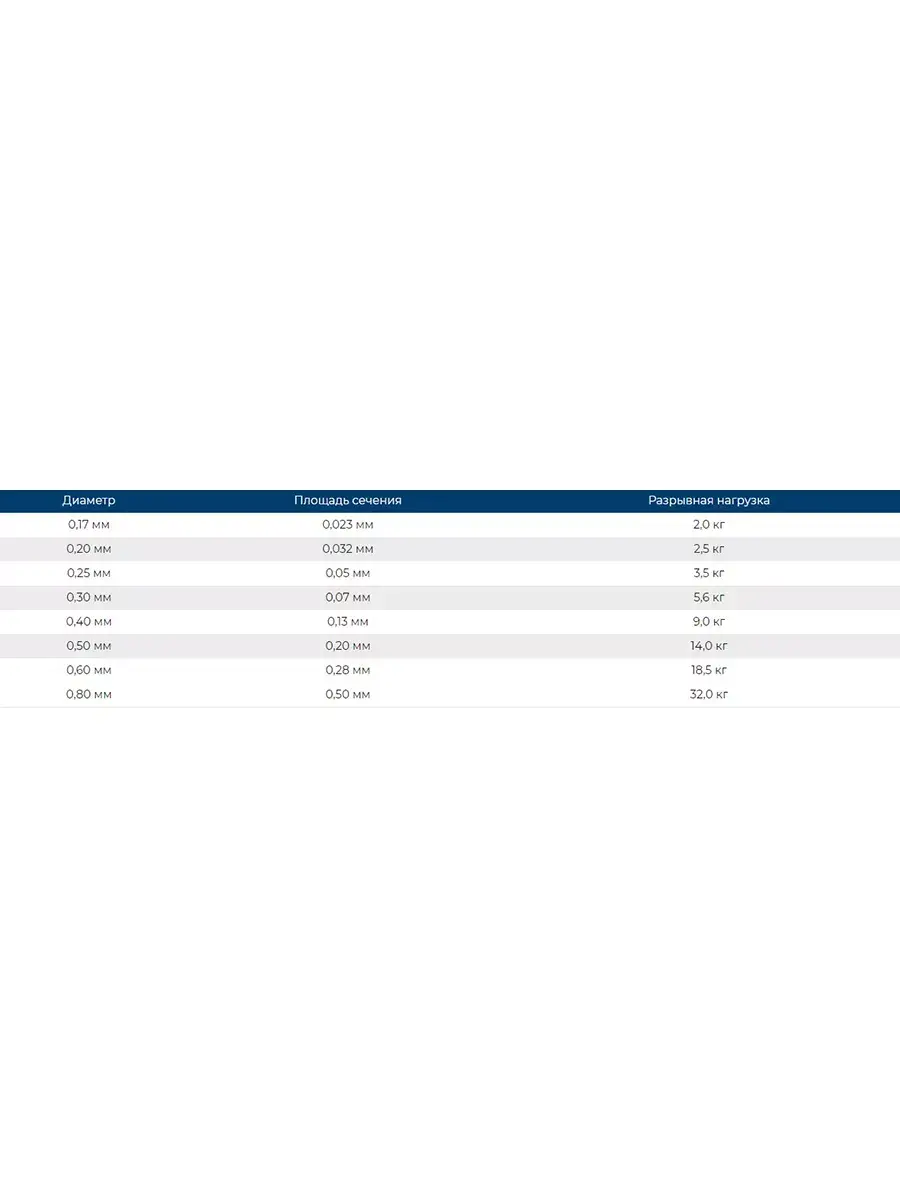 | Диаметр | Площадь сечения | Разрывная нагрузка |
|---|---|---|
| 0,17 мм | 0,023 мм | 2,0 кг |
| 0,20 мм | 0,032 мм | 2,5 кг |
| 0,25 мм | 0,05 мм | 3,5 кг |
| 0,30 мм | 0,07 мм | 5,6 кг |
| 0,40 мм | 0,13 мм | 9,0 кг |
| 0,50 мм | 0,20 мм | 14,0 кг |
| 0,60 мм | 0,28 мм | 18,5 кг |
| 0,80 мм | 0,50 мм | 32,0 кг |